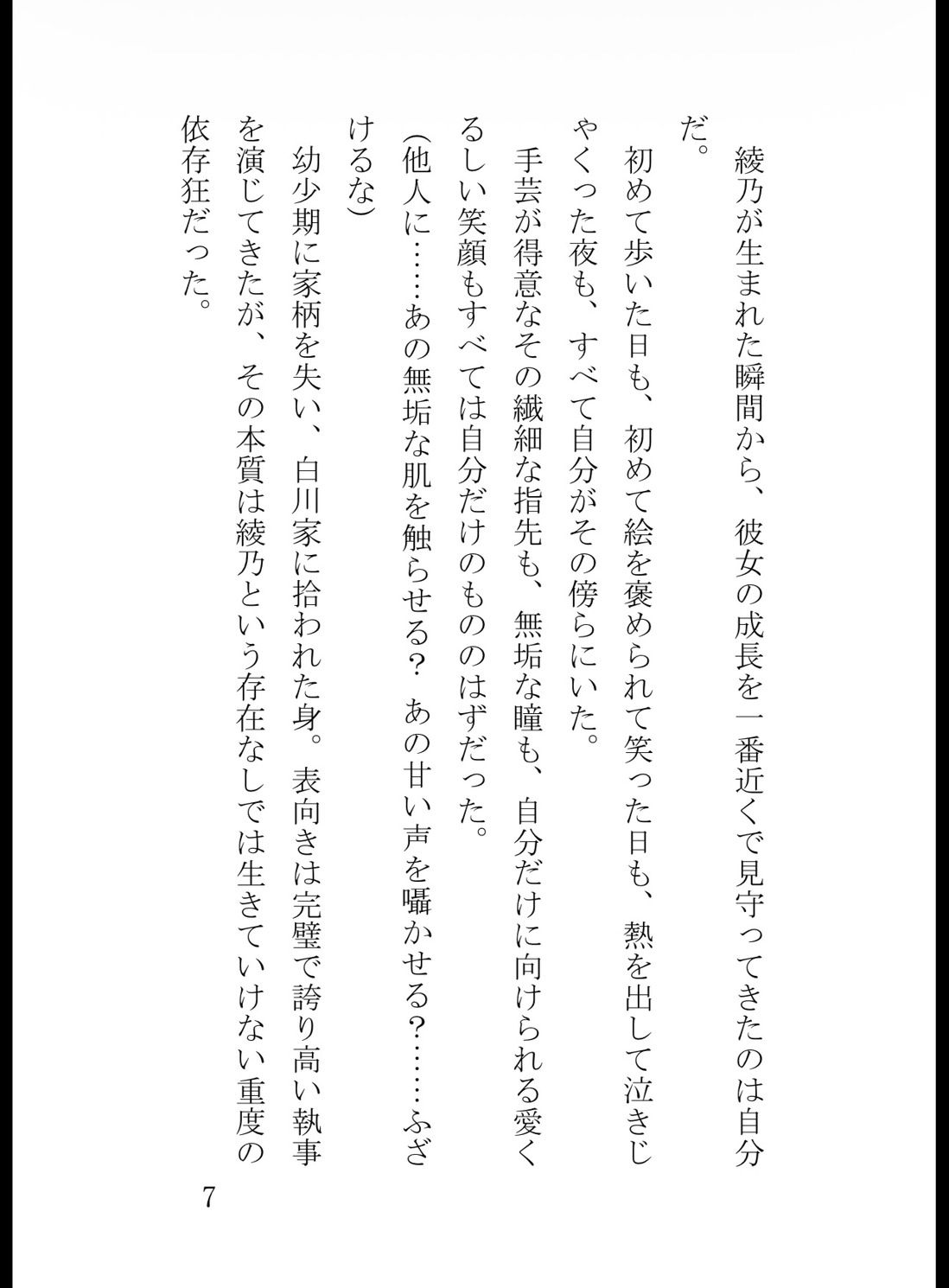 綾乃が生まれた瞬間から、彼女の成長を一番近くで見守ってきたのは自分だ。

初めて歩いた日も、初めて絵を褒められて笑った日も、熱を出して泣きじゃくった夜も、すべて自分がその傍らにいた。

手芸が得意なその繊細な指先も、無垢な瞳も、自分だけに向けられる愛くるしい笑顔もすべては自分だけのもののはずだった。

(他人に……あの無垢な肌を触らせる？　あの甘い声を囁かせる？……ふざけるな)

幼少期に家柄を失い、白川家に拾われた身。表向きは完璧で誇り高い執事を演じてきたが、その本質は綾乃という存在なしでは生きていけない重度の依存狂だった。

7